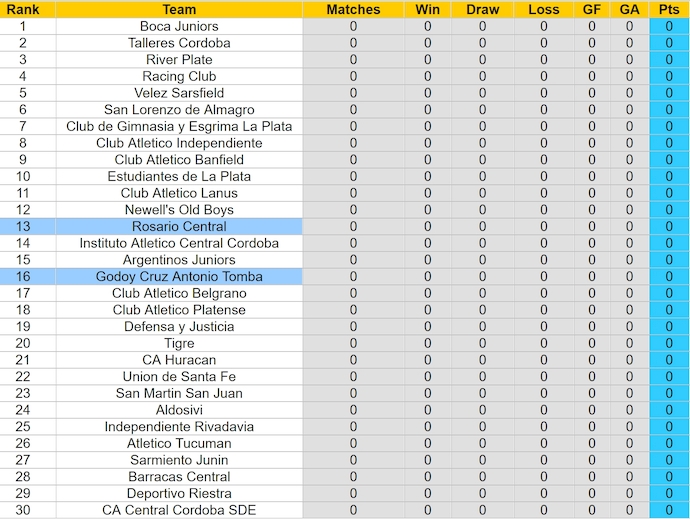 | Rank | Team | Matches | Win | Draw | Loss | GF | GA | Pts |
|---|---|---|---|---|---|---|---|---|
| 1 | Boca Juniors | 0 | 0 | 0 | 0 | 0 | 0 | 0 |
| 2 | Talleres Cordoba | 0 | 0 | 0 | 0 | 0 | 0 | 0 |
| 3 | River Plate | 0 | 0 | 0 | 0 | 0 | 0 | 0 |
| 4 | Racing Club | 0 | 0 | 0 | 0 | 0 | 0 | 0 |
| 5 | Velez Sarsfield | 0 | 0 | 0 | 0 | 0 | 0 | 0 |
| 6 | San Lorenzo de Almagro | 0 | 0 | 0 | 0 | 0 | 0 | 0 |
| 7 | Club de Gimnasia y Esgrima La Plata | 0 | 0 | 0 | 0 | 0 | 0 | 0 |
| 8 | Club Atletico Independiente | 0 | 0 | 0 | 0 | 0 | 0 | 0 |
| 9 | Club Atletico Banfield | 0 | 0 | 0 | 0 | 0 | 0 | 0 |
| 10 | Estudiantes de La Plata | 0 | 0 | 0 | 0 | 0 | 0 | 0 |
| 11 | Club Atletico Lanus | 0 | 0 | 0 | 0 | 0 | 0 | 0 |
| 12 | Newell's Old Boys | 0 | 0 | 0 | 0 | 0 | 0 | 0 |
| 13 | Rosario Central | 0 | 0 | 0 | 0 | 0 | 0 | 0 |
| 14 | Instituto Atletico Central Cordoba | 0 | 0 | 0 | 0 | 0 | 0 | 0 |
| 15 | Argentinos Juniors | 0 | 0 | 0 | 0 | 0 | 0 | 0 |
| 16 | Godoy Cruz Antonio Tomba | 0 | 0 | 0 | 0 | 0 | 0 | 0 |
| 17 | Club Atletico Belgrano | 0 | 0 | 0 | 0 | 0 | 0 | 0 |
| 18 | Club Atletico Platense | 0 | 0 | 0 | 0 | 0 | 0 | 0 |
| 19 | Defensa y Justicia | 0 | 0 | 0 | 0 | 0 | 0 | 0 |
| 20 | Tigre | 0 | 0 | 0 | 0 | 0 | 0 | 0 |
| 21 | CA Huracan | 0 | 0 | 0 | 0 | 0 | 0 | 0 |
| 22 | Union de Santa Fe | 0 | 0 | 0 | 0 | 0 | 0 | 0 |
| 23 | San Martin San Juan | 0 | 0 | 0 | 0 | 0 | 0 | 0 |
| 24 | Aldosivi | 0 | 0 | 0 | 0 | 0 | 0 | 0 |
| 25 | Independiente Rivadavia | 0 | 0 | 0 | 0 | 0 | 0 | 0 |
| 26 | Atletico Tucuman | 0 | 0 | 0 | 0 | 0 | 0 | 0 |
| 27 | Sarmiento Junin | 0 | 0 | 0 | 0 | 0 | 0 | 0 |
| 28 | Barracas Central | 0 | 0 | 0 | 0 | 0 | 0 | 0 |
| 29 | Deportivo Riestra | 0 | 0 | 0 | 0 | 0 | 0 | 0 |
| 30 | CA Central Cordoba SDE | 0 | 0 | 0 | 0 | 0 | 0 | 0 |